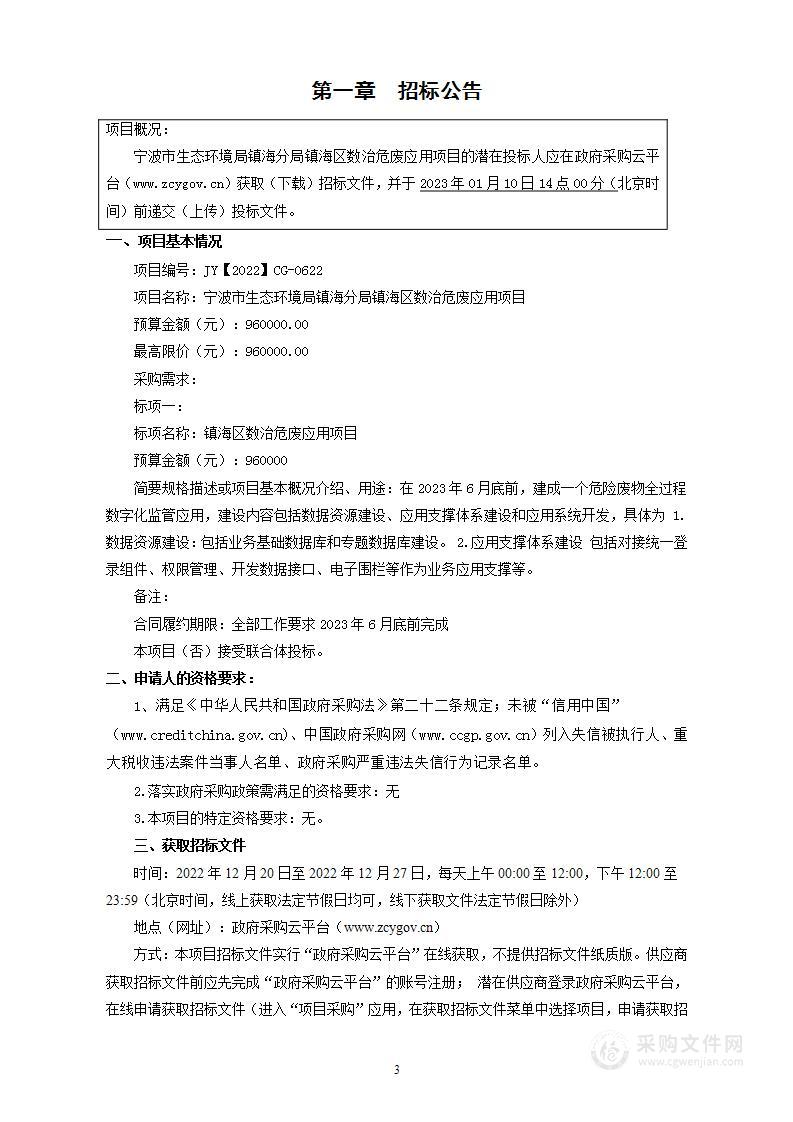 第一章　招标公告

项目概况：

宁波市生态环境局镇海分局镇海区数治危废应用项目的潜在投标人应在政府采购云平台（www.zcygov.cn）获取（下载）招标文件，并于 2023 年 01 月 10 日 14 点 00 分（北京时间）前递交（上传）投标文件。

一、项目基本情况

项目编号：JY【2022】CG-0622

项目名称：宁波市生态环境局镇海分局镇海区数治危废应用项目

预算金额（元）：960000.00

最高限价（元）：960000.00

采购需求：

标项一：

标项名称：镇海区数治危废应用项目

预算金额（元）：960000

简要规格描述或项目基本概况介绍、用途：在 2023 年 6 月底前，建成一个危险废物全过程数字化监管应用，建设内容包括数据资源建设、应用支撑体系建设和应用系统开发，具体为 1.数据资源建设：包括业务基础数据库和专题数据库建设。 2.应用支撑体系建设 包括对接统一登录组件、权限管理、开发数据接口、电子围栏等作为业务应用支撑等。

备注：

合同履约期限：全部工作要求 2023 年 6 月底前完成

本项目（否）接受联合体投标。

二、申请人的资格要求：

1、满足《中华人民共和国政府采购法》第二十二条规定；未被“信用中国”（www.creditchina.gov.cn)、中国政府采购网（www.ccgp.gov.cn）列入失信被执行人、重大税收违法案件当事人名单、政府采购严重违法失信行为记录名单。

2.落实政府采购政策需满足的资格要求：无

3.本项目的特定资格要求：无。

三、获取招标文件

时间：2022 年 12 月 20 日至 2022 年 12 月 27 日，每天上午 00:00 至 12:00，下午 12:00 至 23:59（北京时间，线上获取法定节假日均可，线下获取文件法定节假日除外）

地点（网址）：政府采购云平台（www.zcygov.cn）

方式：本项目招标文件实行“政府采购云平台”在线获取，不提供招标文件纸质版。供应商获取招标文件前应先完成“政府采购云平台”的账号注册； 潜在供应商登录政府采购云平台，在线申请获取招标文件（进入“项目采购”应用，在获取招标文件菜单中选择项目，申请获取招

3

采购文件网
www.cgwenjian.com